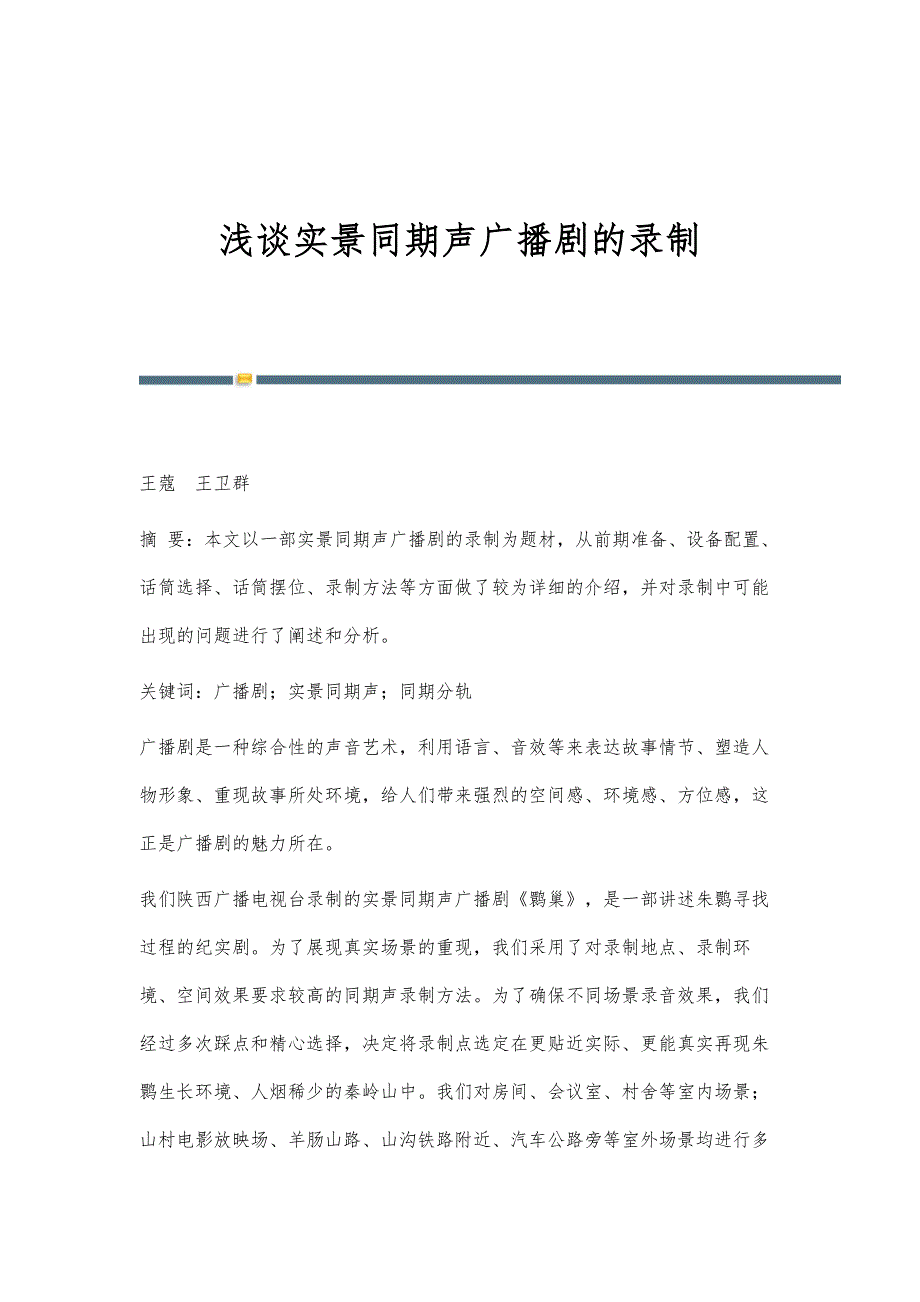 浅谈实景同期声广播剧的录制

王蔻　王卫群

摘 要：本文以一部实景同期声广播剧的录制为题材，从前期准备、设备配置、话筒选择、话筒摆位、录制方法等方面做了较为详细的介绍，并对录制中可能出现的问题进行了阐述和分析。

关键词：广播剧；实景同期声；同期分轨

广播剧是一种综合性的声音艺术，利用语言、音效等来表达故事情节、塑造人物形象、重现故事所处环境，给人们带来强烈的空间感、环境感、方位感，这正是广播剧的魅力所在。

我们陕西广播电视台录制的实景同期声广播剧《鹮巢》，是一部讲述朱鹮寻找过程的纪实剧。为了展现真实场景的重现，我们采用了对录制地点、录制环境、空间效果要求较高的同期声录制方法。为了确保不同场景录音效果，我们经过多次踩点和精心选择，决定将录制点选定在更贴近实际、更能真实再现朱鹮生长环境、人烟稀少的秦岭山中。我们对房间、会议室、村舍等室内场景；山村电影放映场、羊肠山路、山沟铁路附近、汽车公路旁等室外场景均进行多